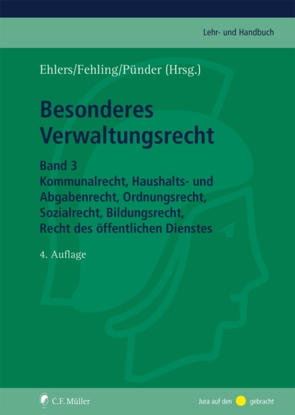 Lehr- und Handbuch

Ehlers/Fehling/Pünder (Hrsg.)

Besonderes Verwaltungsrecht

Band 3
Kommunalrecht, Haushalts- und Abgabenrecht, Ordnungsrecht, Sozialrecht, Bildungsrecht, Recht des öffentlichen Dienstes

4. Auflage

C.F. Müller

Jura auf den gebracht